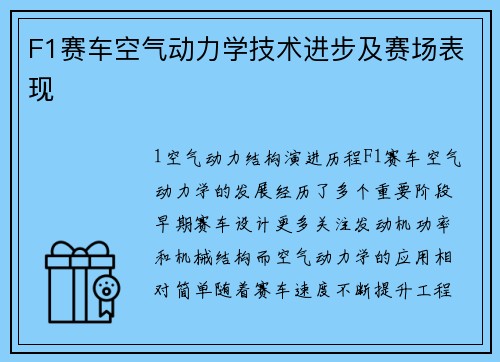 F1赛车空气动力学技术进步及赛场表现

1空气动力结构演进历程F1赛车空气动力学的发展经历了多个重要阶段早期赛车设计更多关注发动机功率和机械结构而空气动力学的应用相对简单随着赛车速度不断提升工程